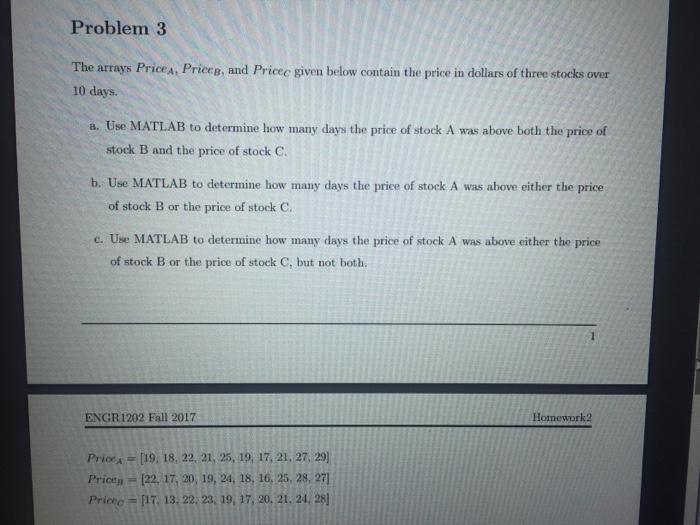 Problem 3

The arrays $Price_A$, $Price_B$, and $Price_C$ given below contain the price in dollars of three stocks over 10 days.

a. Use MATLAB to determine how many days the price of stock A was above both the price of stock B and the price of stock C.

b. Use MATLAB to determine how many days the price of stock A was above either the price of stock B or the price of stock C.

c. Use MATLAB to determine how many days the price of stock A was above either the price of stock B or the price of stock C, but not both.

1

ENGR1202 Fall 2017

Homework2

$Price_A = [19, 18, 22, 21, 25, 19, 17, 21, 27, 29]$
$Price_B = [22, 17, 20, 19, 24, 18, 16, 25, 28, 27]$
$Price_C = [17, 13, 22, 23, 19, 17, 20, 21, 24, 28]$